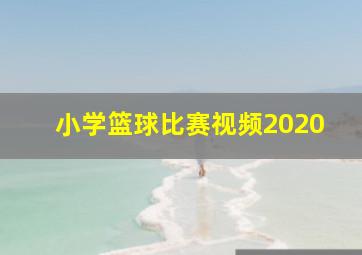 小学篮球比赛视频2020